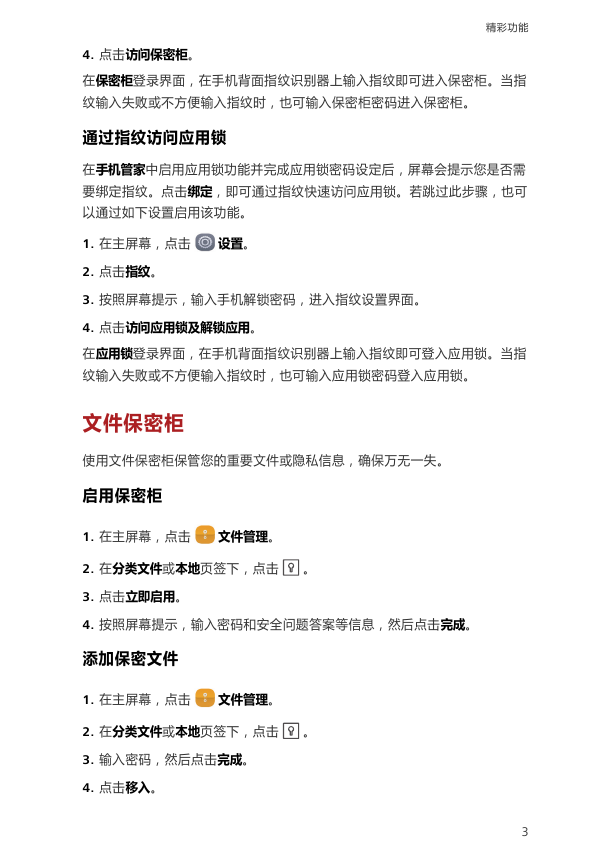 精彩功能

4. 点击访问保密柜。

在保密柜登录界面，在手机背面指纹识别器上输入指纹即可进入保密柜。当指纹输入失败或不方便输入指纹时，也可输入保密柜密码进入保密柜。

通过指纹访问应用锁

在手机管家中启用应用锁功能并完成应用锁密码设定后，屏幕会提示您是否需要绑定指纹。点击绑定，即可通过指纹快速访问应用锁。若跳过此步骤，也可以通过如下设置启用该功能。

1. 在主屏幕，点击 设置。

2. 点击指纹。

3. 按照屏幕提示，输入手机解锁密码，进入指纹设置界面。

4. 点击访问应用锁及解锁应用。

在应用锁登录界面，在手机背面指纹识别器上输入指纹即可登入应用锁。当指纹输入失败或不方便输入指纹时，也可输入应用锁密码登入应用锁。

文件保密柜

使用文件保密柜保管您的重要文件或隐私信息，确保万无一失。

启用保密柜

1. 在主屏幕，点击 文件管理。

2. 在分类文件或本地页签下，点击 。

3. 点击立即启用。

4. 按照屏幕提示，输入密码和安全问题答案等信息，然后点击完成。

添加保密文件

1. 在主屏幕，点击 文件管理。

2. 在分类文件或本地页签下，点击 。

3. 输入密码，然后点击完成。

4. 点击移入。

3